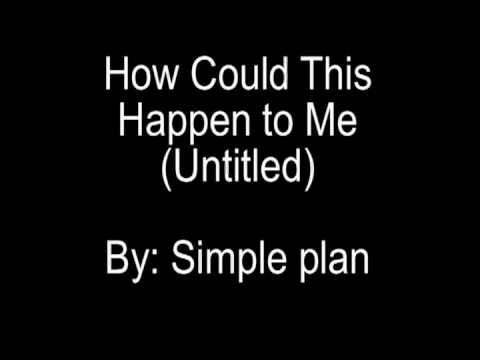 How Could This Happen to Me (Untitled)

By: Simple plan